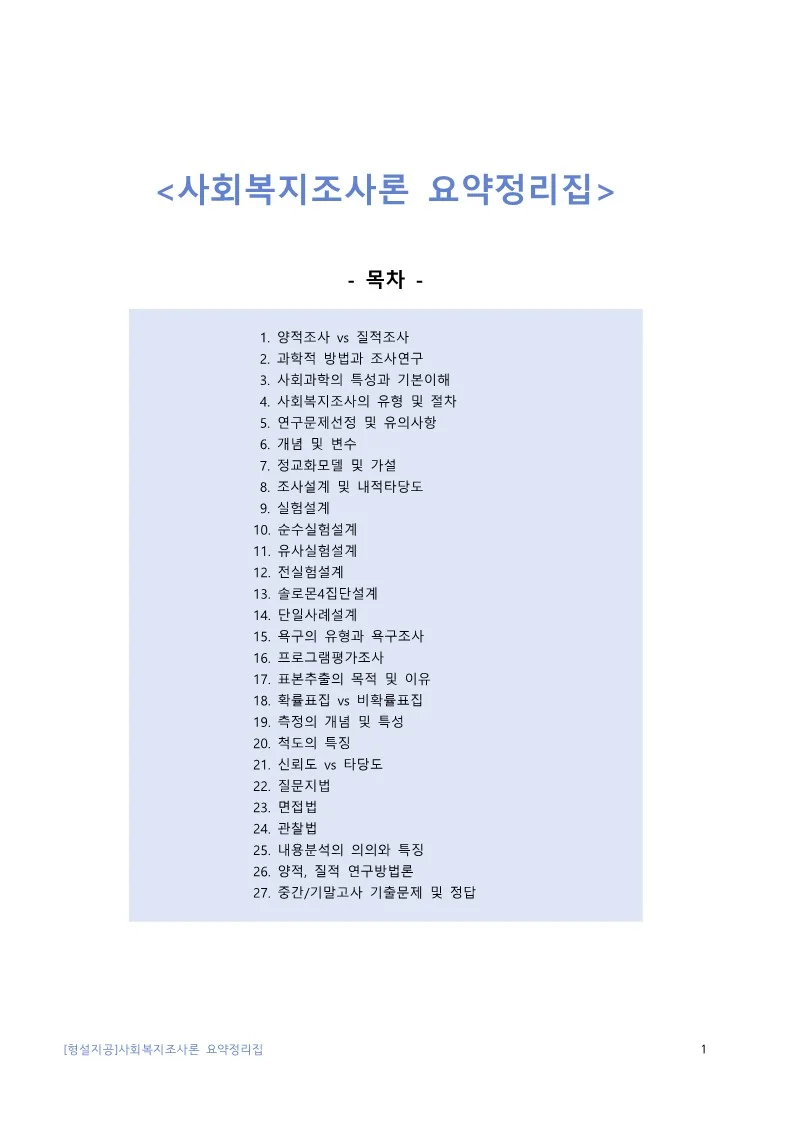 <사회복지조사론 요약정리집>

- 목차 -

1. 양적조사 vs 질적조사
2. 과학적 방법과 조사연구
3. 사회과학의 특성과 기본이해
4. 사회복지조사의 유형 및 절차
5. 연구문제선정 및 유의사항
6. 개념 및 변수
7. 정교화모델 및 가설
8. 조사설계 및 내적타당도
9. 실험설계
10. 순수실험설계
11. 유사실험설계
12. 전실험설계
13. 솔로몬4집단설계
14. 단일사례설계
15. 욕구의 유형과 욕구조사
16. 프로그램평가조사
17. 표본추출의 목적 및 이유
18. 확률표집 vs 비확률표집
19. 측정의 개념 및 특성
20. 척도의 특징
21. 신뢰도 vs 타당도
22. 질문지법
23. 면접법
24. 관찰법
25. 내용분석의 의의와 특징
26. 양적, 질적 연구방법론
27. 중간/기말고사 기출문제 및 정답

[형설지공]사회복지조사론 요약정리집 1